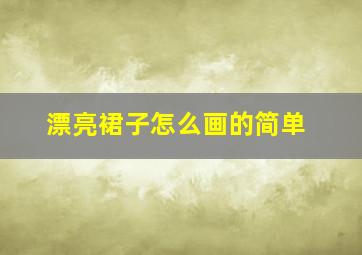 漂亮裙子怎么画的简单